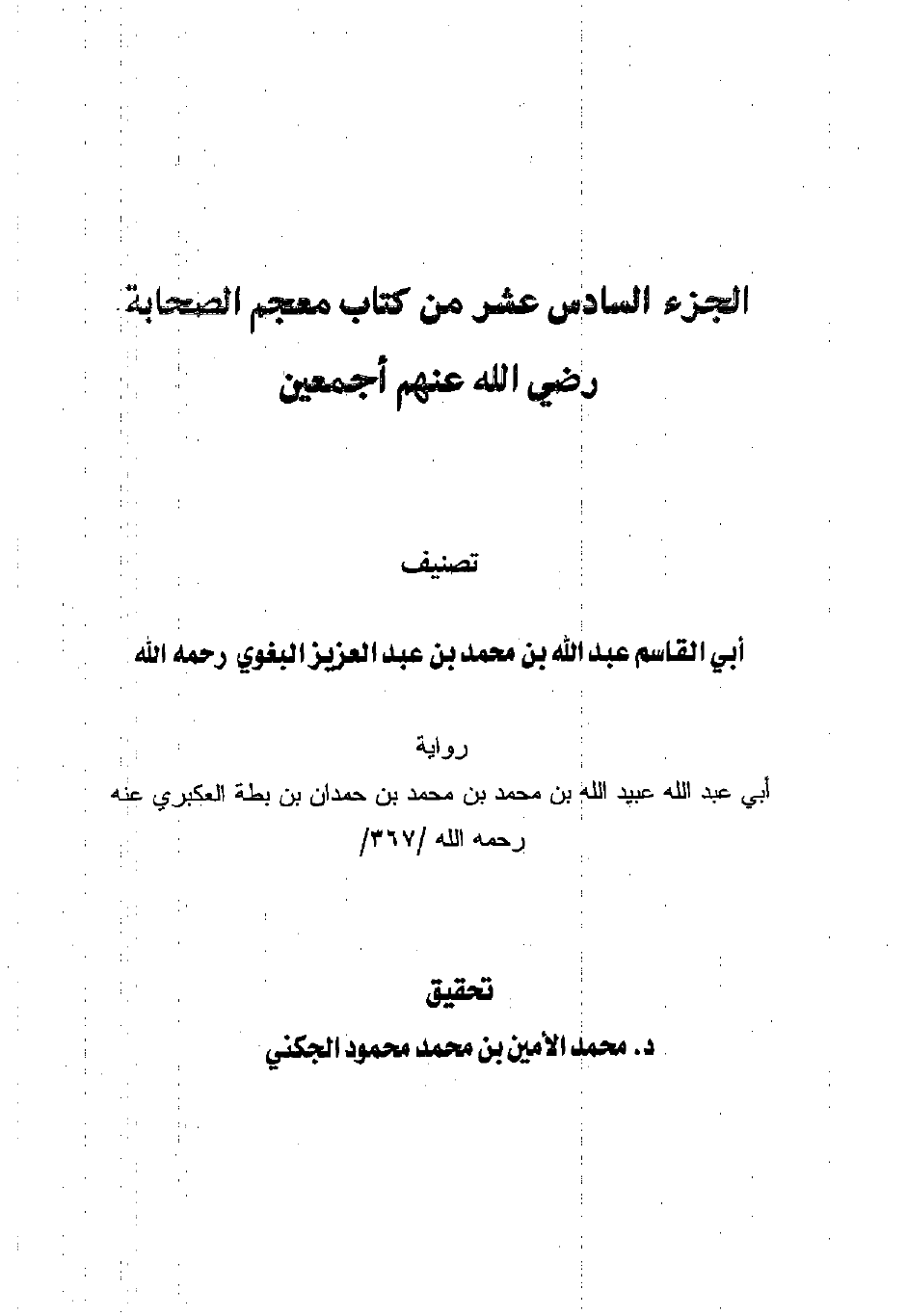 الجزء السادس عشر من كتاب معجم الصحابة
رضي الله عنهم أجمعين

تصنيف

أبي القاسم عبد الله بن محمد بن عبد العزيز البغوي رحمه الله

رواية
أبي عبد الله عبيد الله بن محمد بن محمد بن حمدان بن بطة العكبري عنه
رحمه الله /٣٦٧/

تحقيق
د. محمد الأمين بن محمد محمود الجكني